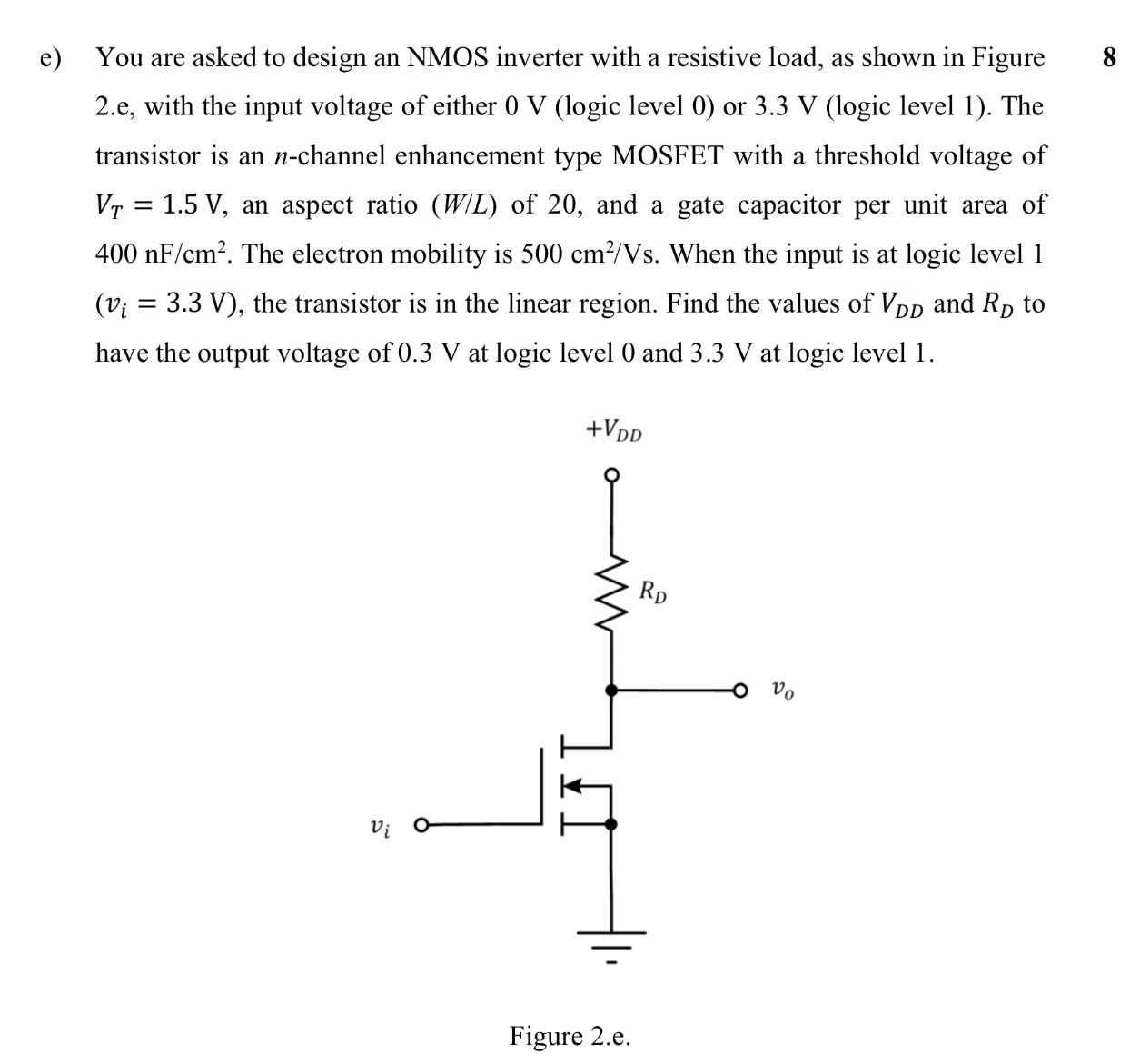 e) You are asked to design an NMOS inverter with a resistive load, as shown in Figure 2.e, with the input voltage of either 0 V (logic level 0) or 3.3 V (logic level 1). The transistor is an $n$-channel enhancement type MOSFET with a threshold voltage of $V_T = 1.5$ V, an aspect ratio ($W/L$) of 20, and a gate capacitor per unit area of 400 nF/cm$^2$. The electron mobility is 500 cm$^2$/Vs. When the input is at logic level 1 ($v_i = 3.3$ V), the transistor is in the linear region. Find the values of $V_{DD}$ and $R_D$ to have the output voltage of 0.3 V at logic level 0 and 3.3 V at logic level 1.

8

$+V_{DD}$

$R_D$

$v_o$

$v_i$

Figure 2.e.